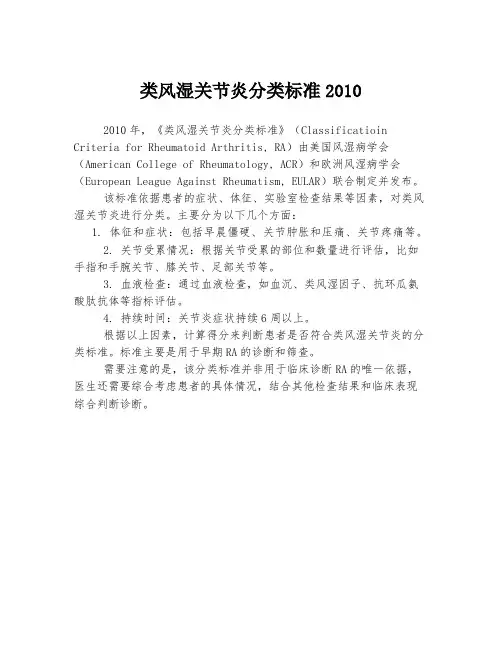 类风湿关节炎分类标准 2010

2010 年，《类风湿关节炎分类标准》（Classificatioin Criteria for Rheumatoid Arthritis, RA）由美国风湿病学会（American College of Rheumatology, ACR）和欧洲风湿病学会（European League Against Rheumatism, EULAR）联合制定并发布。

该标准依据患者的症状、体征、实验室检查结果等因素，对类风湿关节炎进行分类。主要分为以下几个方面：

1. 体征和症状：包括早晨僵硬、关节肿胀和压痛、关节疼痛等。

2. 关节受累情况：根据关节受累的部位和数量进行评估，比如手指和手腕关节、膝关节、足部关节等。

3. 血液检查：通过血液检查，如血沉、类风湿因子、抗环瓜氨酸肽抗体等指标评估。

4. 持续时间：关节炎症状持续 6 周以上。

根据以上因素，计算得分来判断患者是否符合类风湿关节炎的分类标准。标准主要是用于早期 RA 的诊断和筛查。

需要注意的是，该分类标准并非用于临床诊断 RA 的唯一依据，医生还需要综合考虑患者的具体情况，结合其他检查结果和临床表现综合判断诊断。